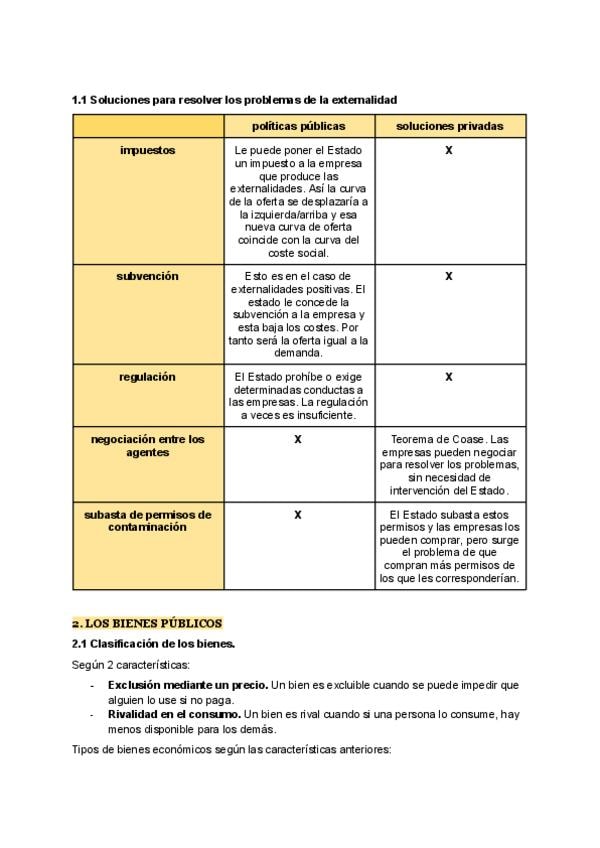 1.1 Soluciones para resolver los problemas de la externalidad

|  | políticas públicas | soluciones privadas |
|---|---|---|
| impuestos | Le puede poner el Estado un impuesto a la empresa que produce las externalidades. Así la curva de la oferta se desplazaría a la izquierda/arriba y esa nueva curva de oferta coincide con la curva del coste social. | X |
| subvención | Esto es en el caso de externalidades positivas. El estado le concede la subvención a la empresa y esta baja los costes. Por tanto será la oferta igual a la demanda. | X |
| regulación | El Estado prohíbe o exige determinadas conductas a las empresas. La regulación a veces es insuficiente. | X |
| negociación entre los agentes | X | Teorema de Coase. Las empresas pueden negociar para resolver los problemas, sin necesidad de intervención del Estado. |
| subasta de permisos de contaminación | X | El Estado subasta estos permisos y las empresas los pueden comprar, pero surge el problema de que compran más permisos de los que les corresponderían. |

2. LOS BIENES PÚBLICOS

2.1 Clasificación de los bienes.

Según 2 características:

- Exclusión mediante un precio. Un bien es excluible cuando se puede impedir que alguien lo use si no paga.
- Rivalidad en el consumo. Un bien es rival cuando si una persona lo consume, hay menos disponible para los demás.

Tipos de bienes económicos según las características anteriores: